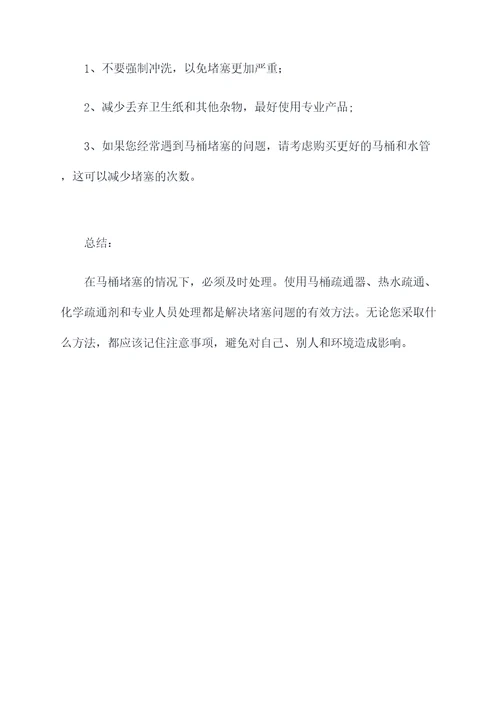 1、不要强制冲洗，以免堵塞更加严重；

2、减少丢弃卫生纸和其他杂物，最好使用专业产品；

3、如果您经常遇到马桶堵塞的问题，请考虑购买更好的马桶和水管，这可以减少堵塞的次数。

总结：

在马桶堵塞的情况下，必须及时处理。使用马桶疏通器、热水疏通、化学疏通剂和专业人员处理都是解决堵塞问题的有效方法。无论您采取什么方法，都应该记住注意事项，避免对自己、别人和环境造成影响。